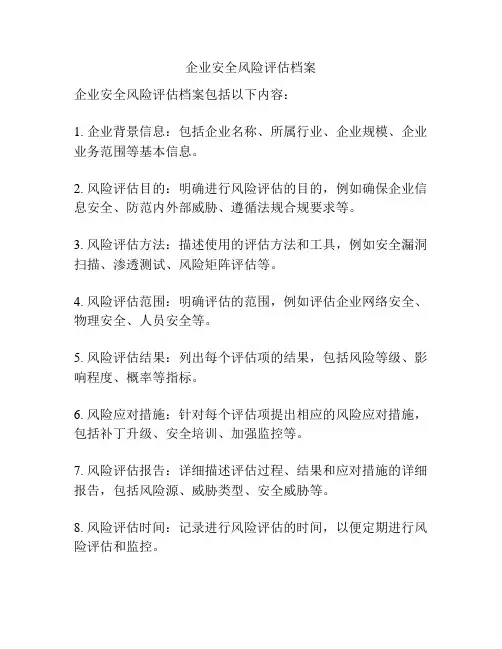 企业安全风险评估档案

企业安全风险评估档案包括以下内容：

1. 企业背景信息：包括企业名称、所属行业、企业规模、企业业务范围等基本信息。

2. 风险评估目的：明确进行风险评估的目的，例如确保企业信息安全、防范内外部威胁、遵循法规合规要求等。

3. 风险评估方法：描述使用的评估方法和工具，例如安全漏洞扫描、渗透测试、风险矩阵评估等。

4. 风险评估范围：明确评估的范围，例如评估企业网络安全、物理安全、人员安全等。

5. 风险评估结果：列出每个评估项的结果，包括风险等级、影响程度、概率等指标。

6. 风险应对措施：针对每个评估项提出相应的风险应对措施，包括补丁升级、安全培训、加强监控等。

7. 风险评估报告：详细描述评估过程、结果和应对措施的详细报告，包括风险源、威胁类型、安全威胁等。

8. 风险评估时间：记录进行风险评估的时间，以便定期进行风险评估和监控。